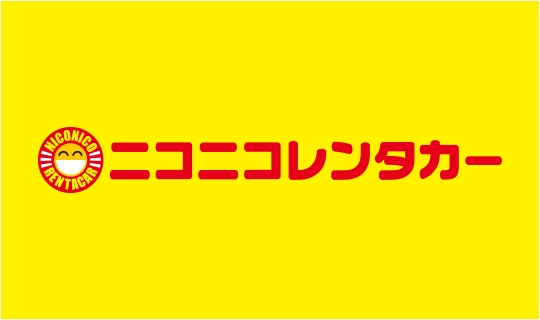 NICONICO
RENTACAR
ニコニコレンタカー